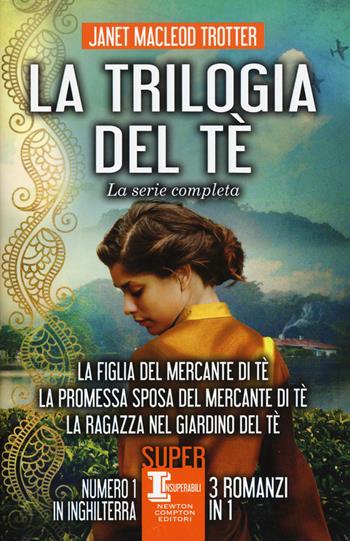 JANET MACLEOD TROTTER

LA TRILOGIA DEL TÈ

La serie completa

LA FIGLIA DEL MERCANTE DI TÈ
LA PROMESSA SPOSA DEL MERCANTE DI TÈ
LA RAGAZZA NEL GIARDINO DEL TÈ

NUMERO 1 IN INGHILTERRA

SUPER
INSUPERABILI
NEWTON COMPTON EDITORI

3 ROMANZI IN 1